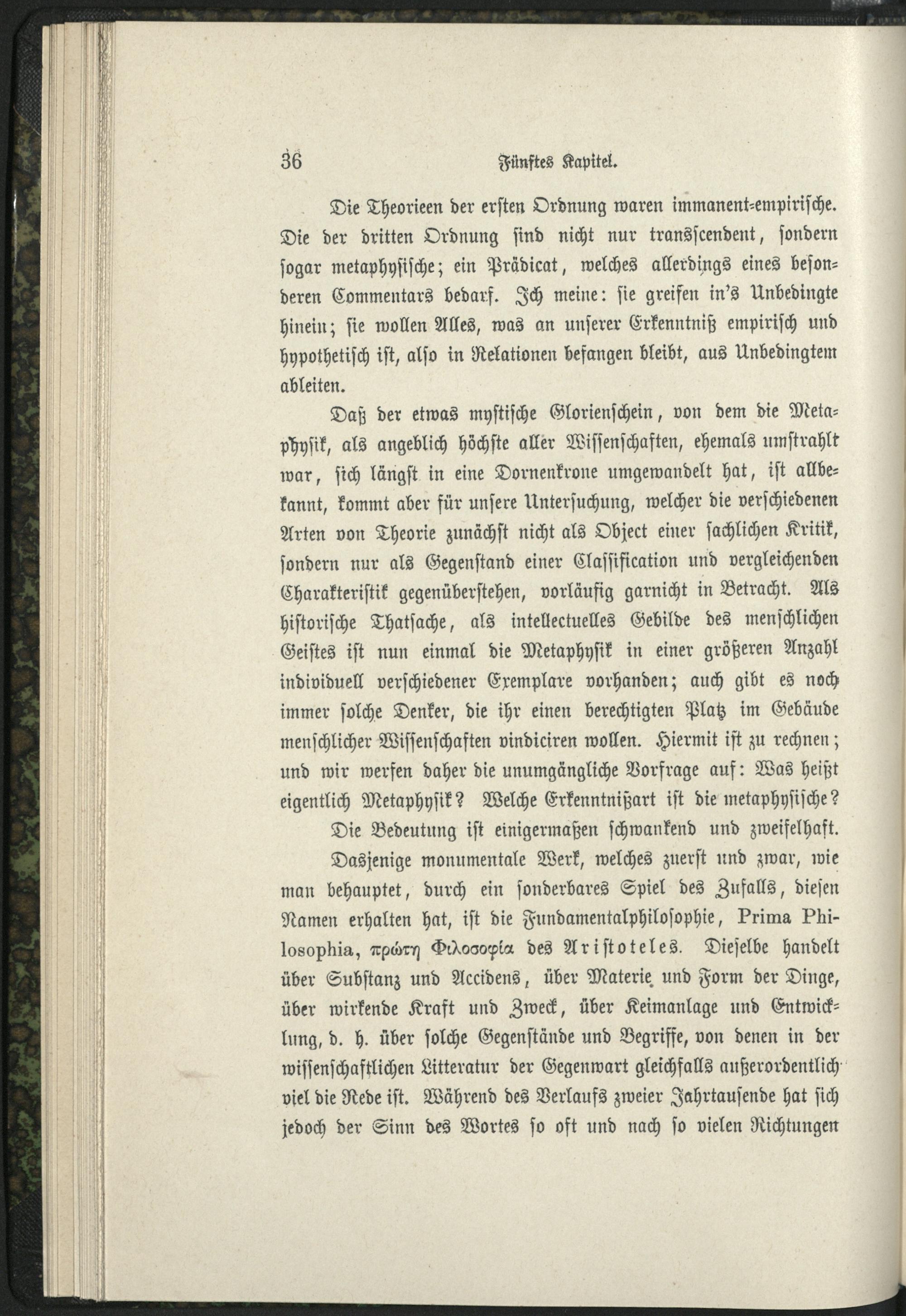 36 Fünftes Kapitel.

Die Theorieen der ersten Ordnung waren immanent-empirische. Die der dritten Ordnung sind nicht nur transscendent, sondern sogar metaphysische; ein Prädicat, welches allerdings eines besonderen Commentars bedarf. Ich meine: sie greifen in's Unbedingte hinein; sie wollen Alles, was an unserer Erkenntniß empirisch und hypothetisch ist, also in Relationen befangen bleibt, aus Unbedingtem ableiten.

Daß der etwas mystische Glorienschein, von dem die Metaphysik, als angeblich höchste aller Wissenschaften, ehemals umstrahlt war, sich längst in eine Dornenkrone umgewandelt hat, ist allbekannt, kommt aber für unsere Untersuchung, welcher die verschiedenen Arten von Theorie zunächst nicht als Object einer sachlichen Kritik, sondern nur als Gegenstand einer Classification und vergleichenden Charakteristik gegenüberstehen, vorläufig garnicht in Betracht. Als historische Thatsache, als intellectuelles Gebilde des menschlichen Geistes ist nun einmal die Metaphysik in einer größeren Anzahl individuell verschiedener Exemplare vorhanden; auch gibt es noch immer solche Denker, die ihr einen berechtigten Platz im Gebäude menschlicher Wissenschaften vindiciren wollen. Hiermit ist zu rechnen; und wir werfen daher die unumgängliche Vorfrage auf: Was heißt eigentlich Metaphysik? Welche Erkenntnißart ist die metaphysische?

Die Bedeutung ist einigermaßen schwankend und zweifelhaft.

Dasjenige monumentale Werk, welches zuerst und zwar, wie man behauptet, durch ein sonderbares Spiel des Zufalls, diesen Namen erhalten hat, ist die Fundamentalphilosophie, Prima Philosophia, πρώτη Φιλοσοφία des Aristoteles. Dieselbe handelt über Substanz und Accidens, über Materie und Form der Dinge, über wirkende Kraft und Zweck, über Keimanlage und Entwicklung, d. h. über solche Gegenstände und Begriffe, von denen in der wissenschaftlichen Litteratur der Gegenwart gleichfalls außerordentlich viel die Rede ist. Während des Verlaufs zweier Jahrtausende hat sich jedoch der Sinn des Wortes so oft und nach so vielen Richtungen